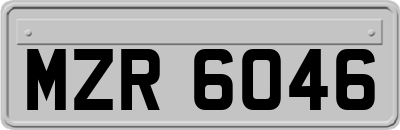 MZR 6046